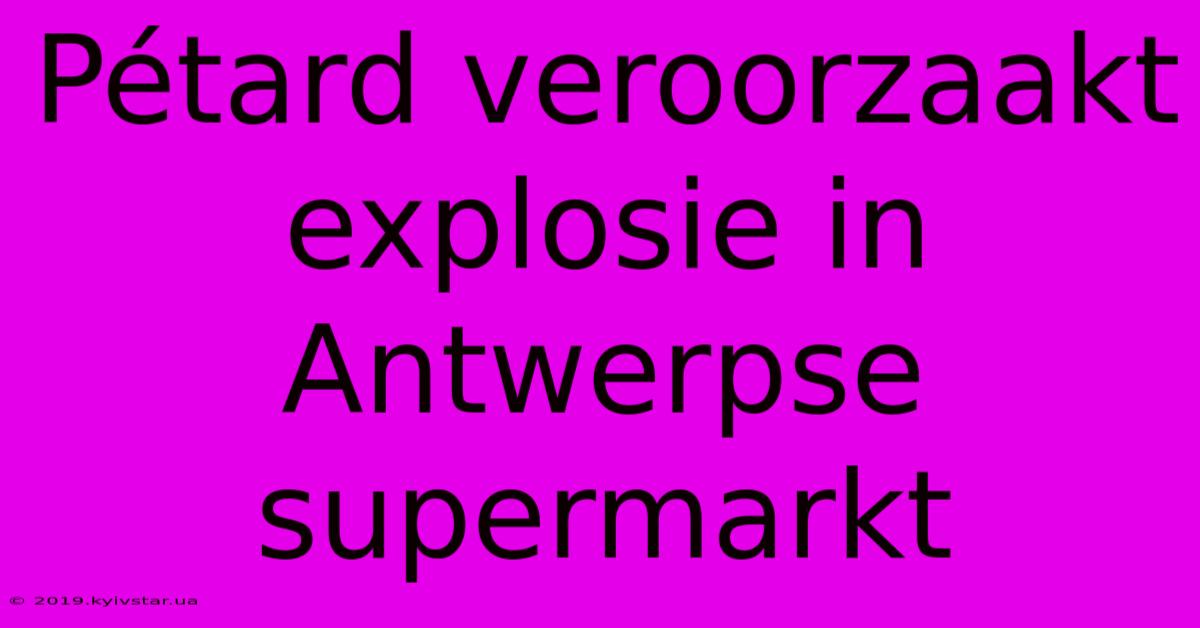 Pétard veroorzaakt explosie in Antwerpse supermarkt

© 2019.kyivstar.ua